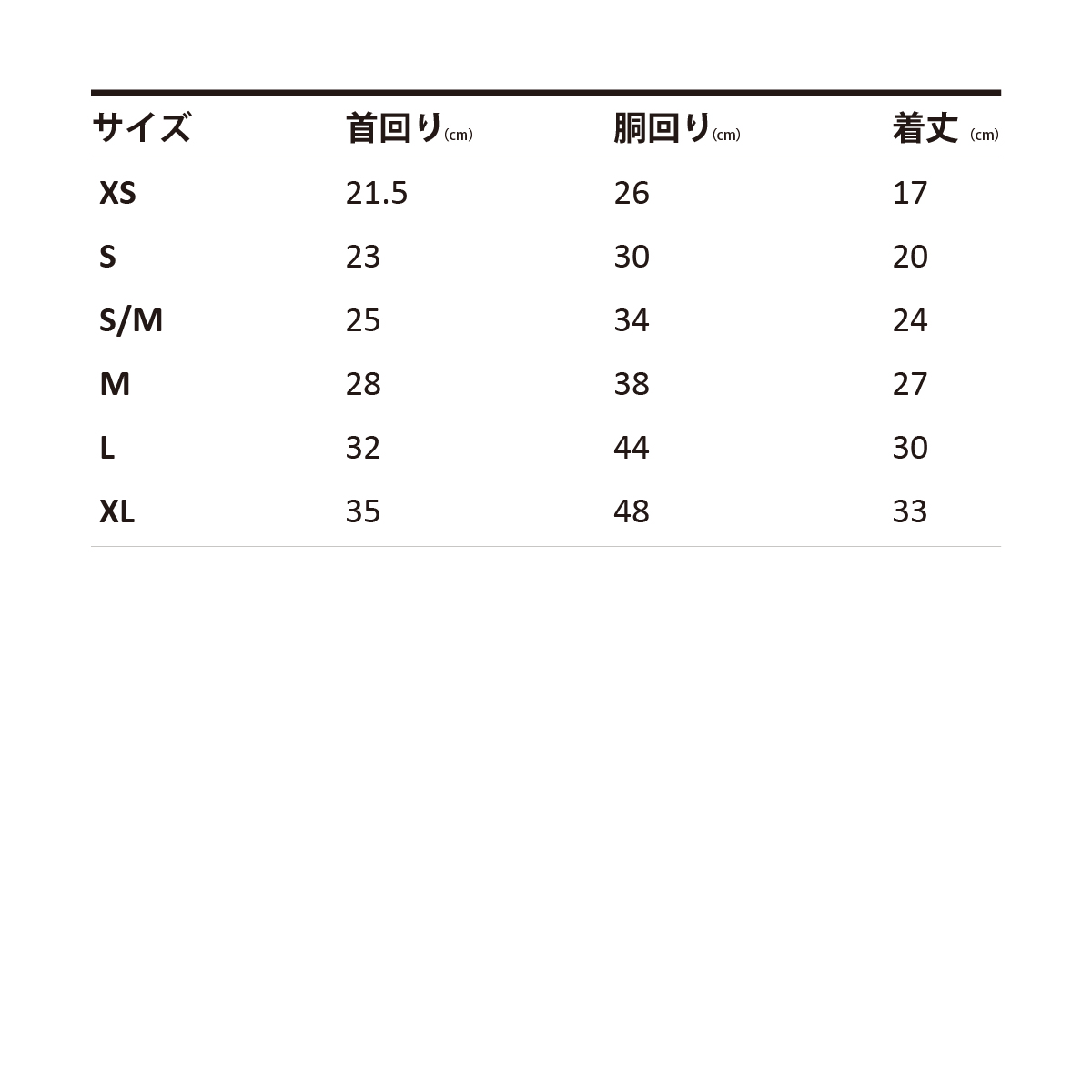 | サイズ | 首回り(cm) | 胴回り(cm) | 着丈 (cm) |
|---|---|---|---|
| XS | 21.5 | 26 | 17 |
| S | 23 | 30 | 20 |
| S/M | 25 | 34 | 24 |
| M | 28 | 38 | 27 |
| L | 32 | 44 | 30 |
| XL | 35 | 48 | 33 |